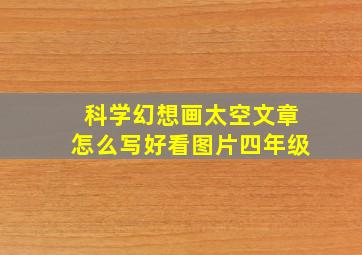 科学幻想画太空文章
怎么写好看图片四年级